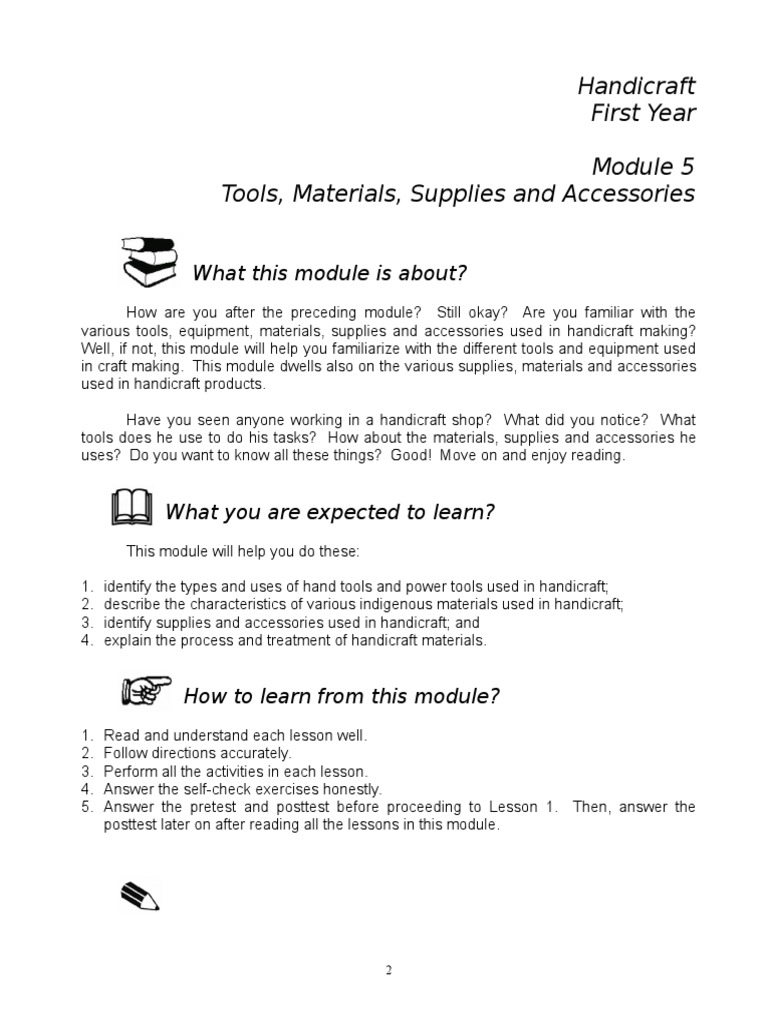 Handicraft
First Year

Module 5
Tools, Materials, Supplies and Accessories

What this module is about?

How are you after the preceding module? Still okay? Are you familiar with the various tools, equipment, materials, supplies and accessories used in handicraft making? Well, if not, this module will help you familiarize with the different tools and equipment used in craft making. This module dwells also on the various supplies, materials and accessories used in handicraft products.

Have you seen anyone working in a handicraft shop? What did you notice? What tools does he use to do his tasks? How about the materials, supplies and accessories he uses? Do you want to know all these things? Good! Move on and enjoy reading.

What you are expected to learn?

This module will help you do these:

1. identify the types and uses of hand tools and power tools used in handicraft;
2. describe the characteristics of various indigenous materials used in handicraft;
3. identify supplies and accessories used in handicraft; and
4. explain the process and treatment of handicraft materials.

How to learn from this module?

1. Read and understand each lesson well.
2. Follow directions accurately.
3. Perform all the activities in each lesson.
4. Answer the self-check exercises honestly.
5. Answer the pretest and posttest before proceeding to Lesson 1. Then, answer the posttest later on after reading all the lessons in this module.

2